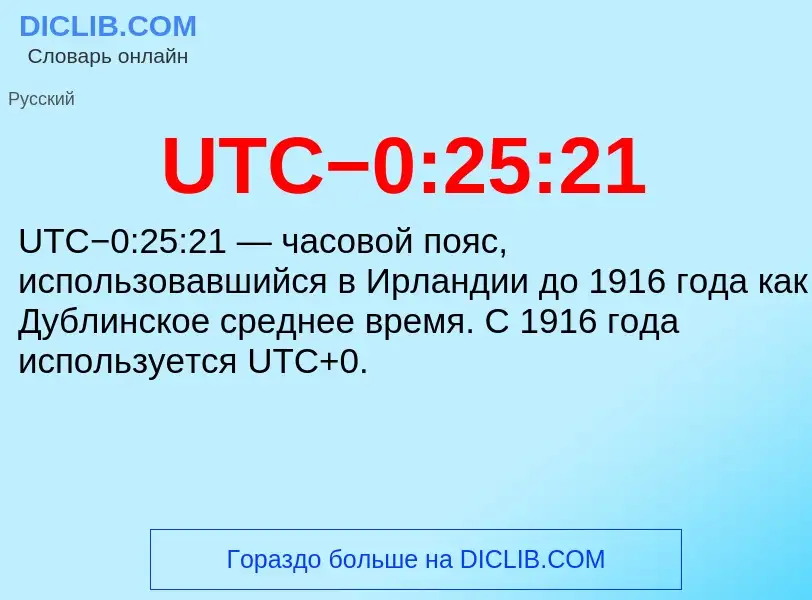 DICLIB.COM
Словарь онлайн

Русский

UTC−0:25:21

UTC−0:25:21 — часовой пояс, использовавшийся в Ирландии до 1916 года как Дублинское среднее время. С 1916 года используется UTC+0.

Гораздо больше на DICLIB.COM